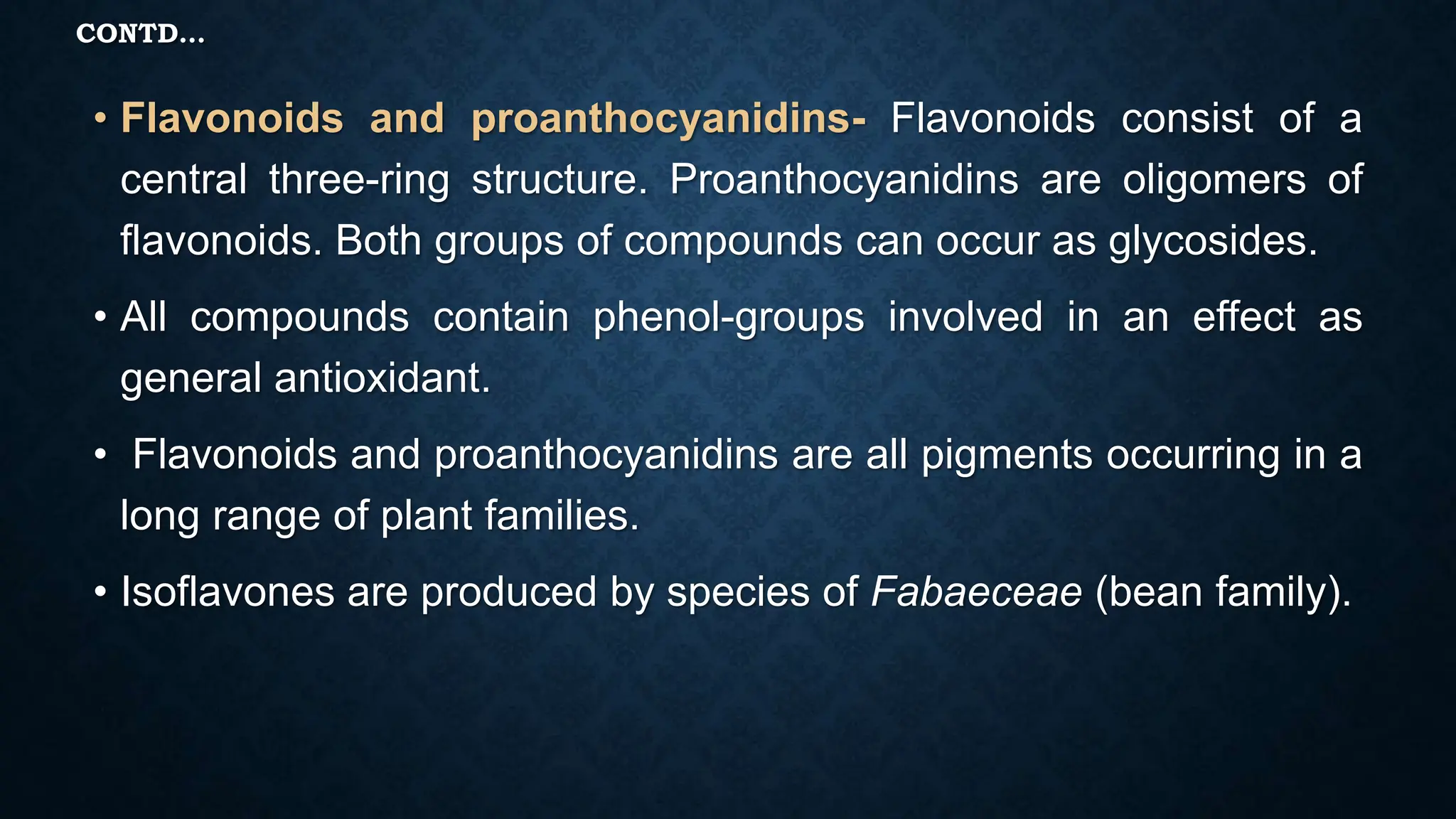 CONTD…

• Flavonoids and proanthocyanidins- Flavonoids consist of a central three-ring structure. Proanthocyanidins are oligomers of flavonoids. Both groups of compounds can occur as glycosides.

• All compounds contain phenol-groups involved in an effect as general antioxidant.

• Flavonoids and proanthocyanidins are all pigments occurring in a long range of plant families.

• Isoflavones are produced by species of Fabaeceae (bean family).